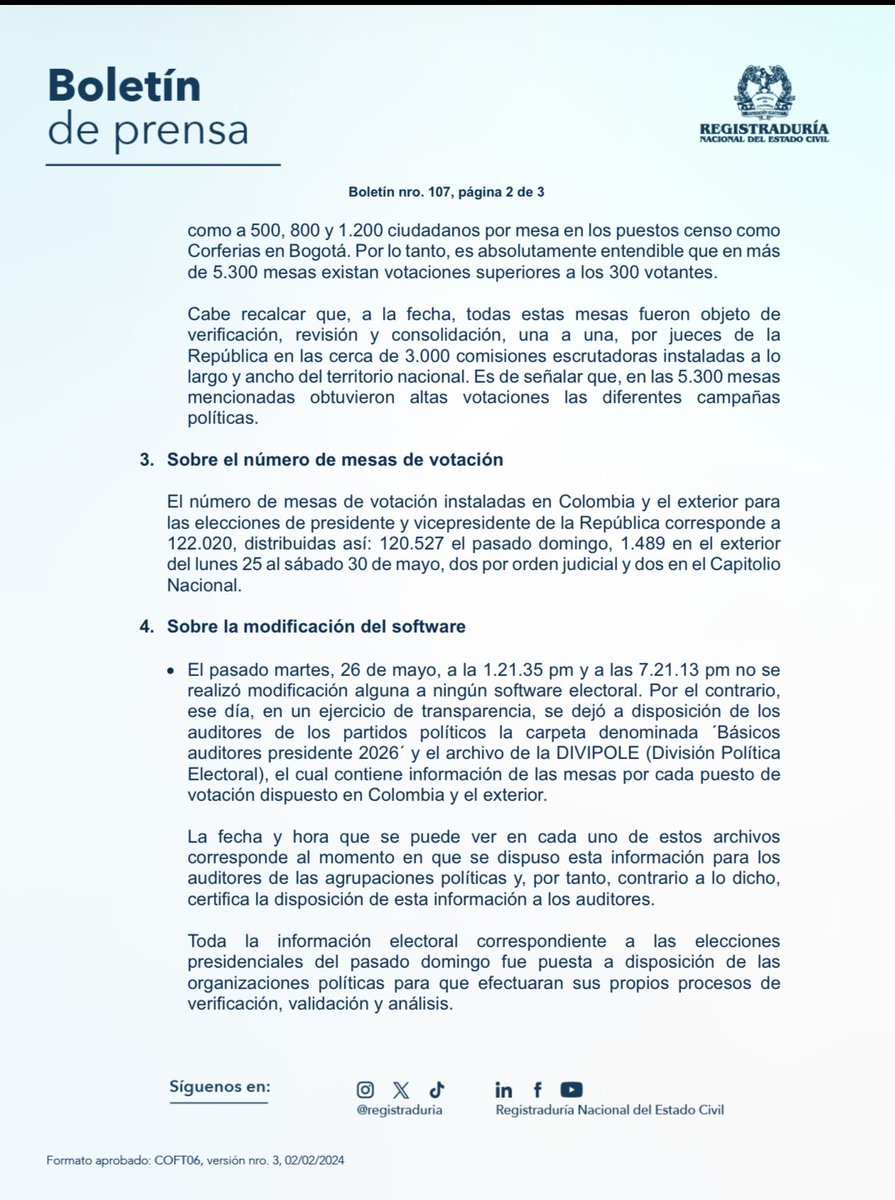 Boletín
de prensa

REGISTRADURÍA
NACIONAL DEL ESTADO CIVIL

Boletín nro. 107, página 2 de 3

como a 500, 800 y 1.200 ciudadanos por mesa en los puestos censo como Corferias en Bogotá. Por lo tanto, es absolutamente entendible que en más de 5.300 mesas existan votaciones superiores a los 300 votantes.

Cabe recalcar que, a la fecha, todas estas mesas fueron objeto de verificación, revisión y consolidación, una a una, por jueces de la República en las cerca de 3.000 comisiones escrutadoras instaladas a lo largo y ancho del territorio nacional. Es de señalar que, en las 5.300 mesas mencionadas obtuvieron altas votaciones las diferentes campañas políticas.

3. Sobre el número de mesas de votación

El número de mesas de votación instaladas en Colombia y el exterior para las elecciones de presidente y vicepresidente de la República corresponde a 122.020, distribuidas así: 120.527 el pasado domingo, 1.489 en el exterior del lunes 25 al sábado 30 de mayo, dos por orden judicial y dos en el Capitolio Nacional.

4. Sobre la modificación del software

• El pasado martes, 26 de mayo, a la 1.21.35 pm y a las 7.21.13 pm no se realizó modificación alguna a ningún software electoral. Por el contrario, ese día, en un ejercicio de transparencia, se dejó a disposición de los auditores de los partidos políticos la carpeta denominada ´Básicos auditores presidente 2026´ y el archivo de la DIVIPOLE (División Política Electoral), el cual contiene información de las mesas por cada puesto de votación dispuesto en Colombia y el exterior.

La fecha y hora que se puede ver en cada uno de estos archivos corresponde al momento en que se dispuso esta información para los auditores de las agrupaciones políticas y, por tanto, contrario a lo dicho, certifica la disposición de esta información a los auditores.

Toda la información electoral correspondiente a las elecciones presidenciales del pasado domingo fue puesta a disposición de las organizaciones políticas para que efectuaran sus propios procesos de verificación, validación y análisis.

Síguenos en:

@registraduria

Registraduría Nacional del Estado Civil

Formato aprobado: COFT06, versión nro. 3, 02/02/2024